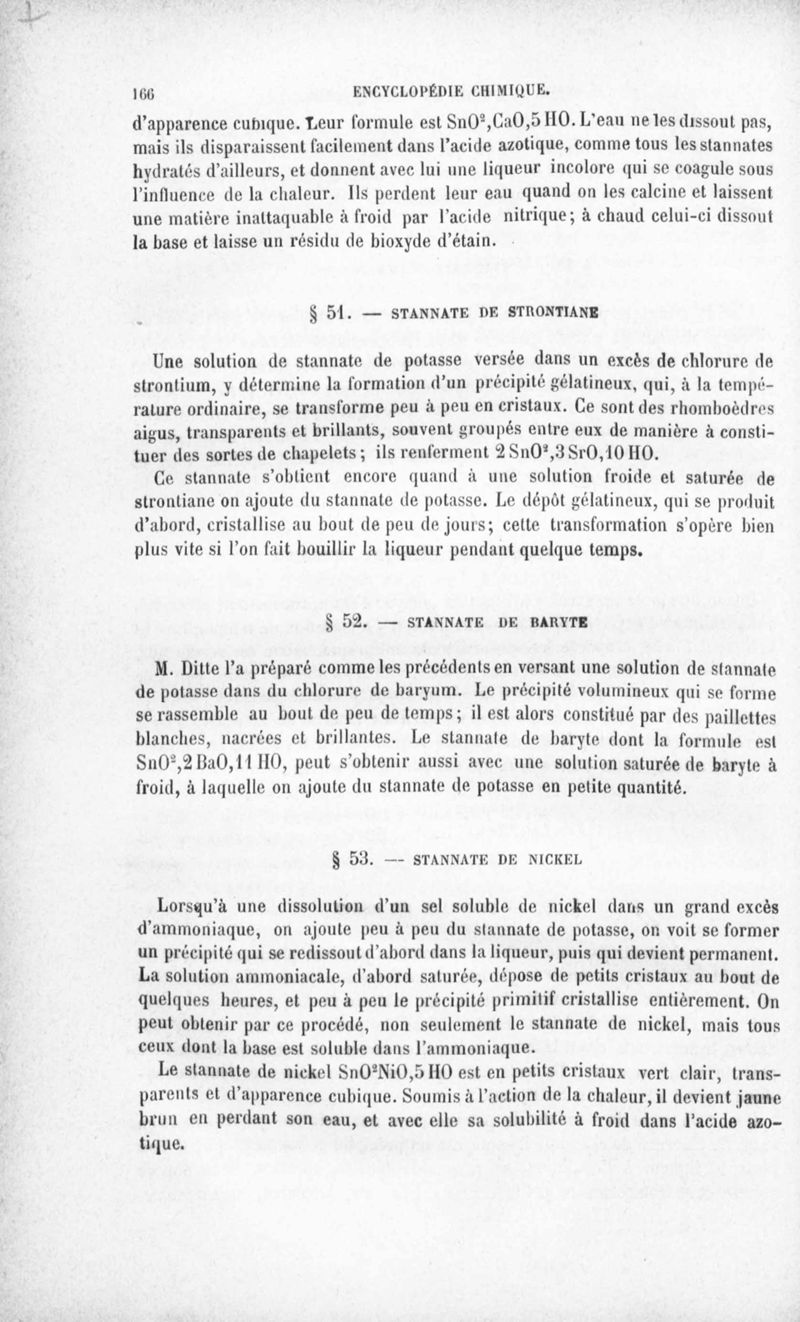 166 ENCYCLOPÉDIE CHIMIQUE.

d'apparence cubique. Leur formule est $SnO^2,CaO,5HO$. L'eau ne les dissout pas, mais ils disparaissent facilement dans l'acide azotique, comme tous les stannates hydratés d'ailleurs, et donnent avec lui une liqueur incolore qui se coagule sous l'influence de la chaleur. Ils perdent leur eau quand on les calcine et laissent une matière inattaquable à froid par l'acide nitrique; à chaud celui-ci dissout la base et laisse un résidu de bioxyde d'étain.

§ 51. — STANNATE DE STRONTIANE

Une solution de stannate de potasse versée dans un excès de chlorure de strontium, y détermine la formation d'un précipité gélatineux, qui, à la température ordinaire, se transforme peu à peu en cristaux. Ce sont des rhomboèdres aigus, transparents et brillants, souvent groupés entre eux de manière à constituer des sortes de chapelets; ils renferment $2SnO^2,3SrO,10HO$.

Ce stannate s'obtient encore quand à une solution froide et saturée de strontiane on ajoute du stannate de potasse. Le dépôt gélatineux, qui se produit d'abord, cristallise au bout de peu de jours; cette transformation s'opère bien plus vite si l'on fait bouillir la liqueur pendant quelque temps.

§ 52. — STANNATE DE BARYTE

M. Ditte l'a préparé comme les précédents en versant une solution de stannate de potasse dans du chlorure de baryum. Le précipité volumineux qui se forme se rassemble au bout de peu de temps; il est alors constitué par des paillettes blanches, nacrées et brillantes. Le stannate de baryte dont la formule est $SnO^2,2BaO,11HO$, peut s'obtenir aussi avec une solution saturée de baryte à froid, à laquelle on ajoute du stannate de potasse en petite quantité.

§ 53. — STANNATE DE NICKEL

Lorsqu'à une dissolution d'un sel soluble de nickel dans un grand excès d'ammoniaque, on ajoute peu à peu du stannate de potasse, on voit se former un précipité qui se redissout d'abord dans la liqueur, puis qui devient permanent. La solution ammoniacale, d'abord saturée, dépose de petits cristaux au bout de quelques heures, et peu à peu le précipité primitif cristallise entièrement. On peut obtenir par ce procédé, non seulement le stannate de nickel, mais tous ceux dont la base est soluble dans l'ammoniaque.

Le stannate de nickel $SnO^2NiO,5HO$ est en petits cristaux vert clair, transparents et d'apparence cubique. Soumis à l'action de la chaleur, il devient jaune brun en perdant son eau, et avec elle sa solubilité à froid dans l'acide azotique.